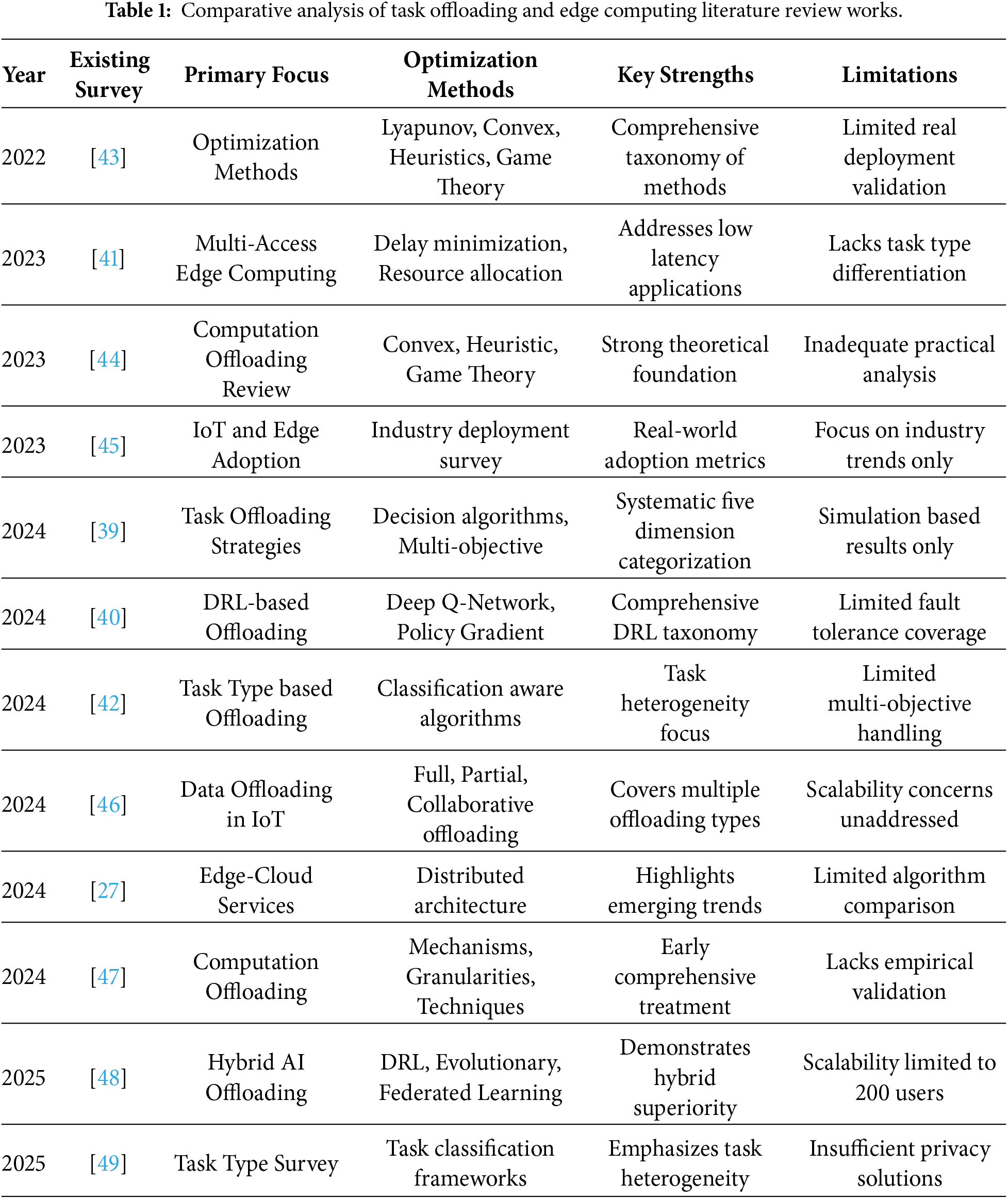 **Table 1:** Comparative analysis of task offloading and edge computing literature review works.

| Year | Existing Survey | Primary Focus | Optimization Methods | Key Strengths | Limitations |
|---|---|---|---|---|---|
| 2022 | [43] | Optimization Methods | Lyapunov, Convex, Heuristics, Game Theory | Comprehensive taxonomy of methods | Limited real deployment validation |
| 2023 | [41] | Multi-Access Edge Computing | Delay minimization, Resource allocation | Addresses low latency applications | Lacks task type differentiation |
| 2023 | [44] | Computation Offloading Review | Convex, Heuristic, Game Theory | Strong theoretical foundation | Inadequate practical analysis |
| 2023 | [45] | IoT and Edge Adoption | Industry deployment survey | Real-world adoption metrics | Focus on industry trends only |
| 2024 | [39] | Task Offloading Strategies | Decision algorithms, Multi-objective | Systematic five dimension categorization | Simulation based results only |
| 2024 | [40] | DRL-based Offloading | Deep Q-Network, Policy Gradient | Comprehensive DRL taxonomy | Limited fault tolerance coverage |
| 2024 | [42] | Task Type based Offloading | Classification aware algorithms | Task heterogeneity focus | Limited multi-objective handling |
| 2024 | [46] | Data Offloading in IoT | Full, Partial, Collaborative offloading | Covers multiple offloading types | Scalability concerns unaddressed |
| 2024 | [27] | Edge-Cloud Services | Distributed architecture | Highlights emerging trends | Limited algorithm comparison |
| 2024 | [47] | Computation Offloading | Mechanisms, Granularities, Techniques | Early comprehensive treatment | Lacks empirical validation |
| 2025 | [48] | Hybrid AI Offloading | DRL, Evolutionary, Federated Learning | Demonstrates hybrid superiority | Scalability limited to 200 users |
| 2025 | [49] | Task Type Survey | Task classification frameworks | Emphasizes task heterogeneity | Insufficient privacy solutions |